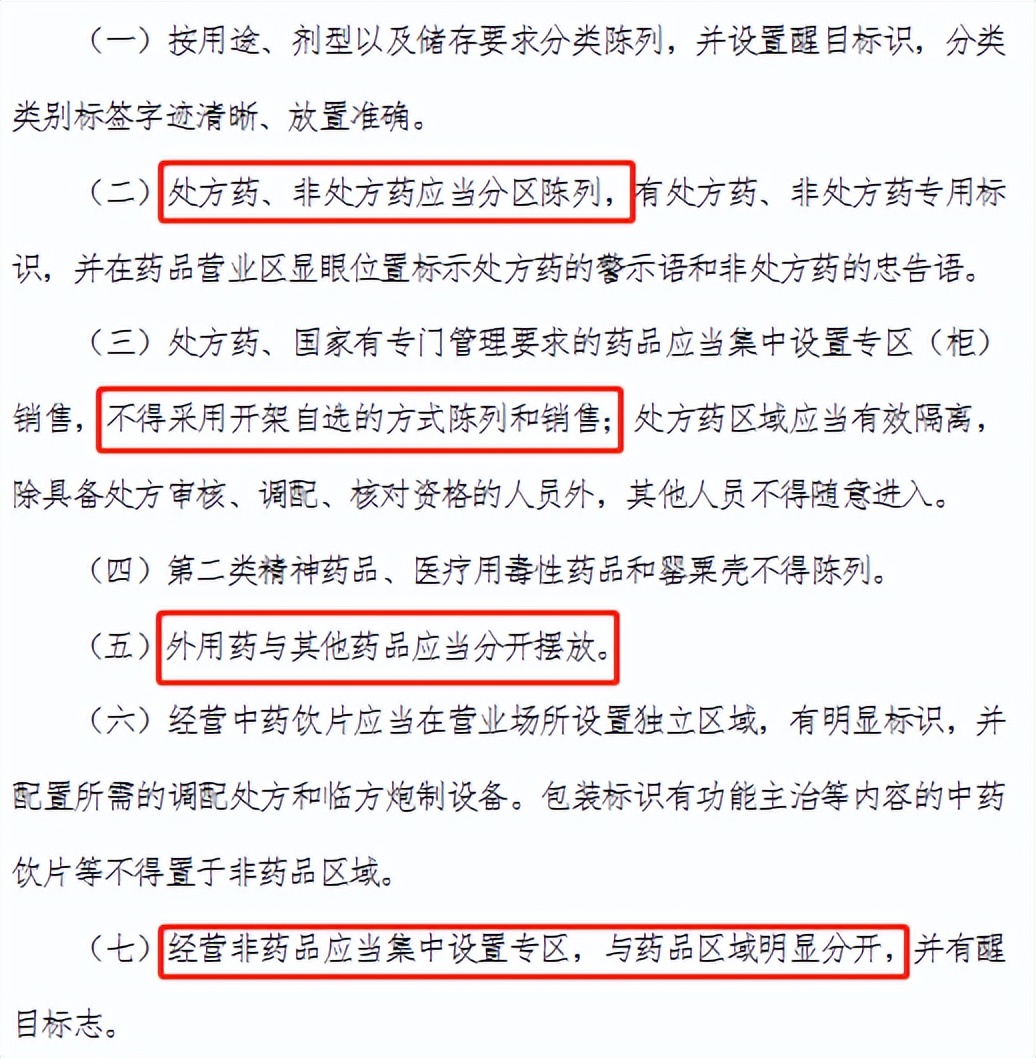 （一）按用途、剂型以及储存要求分类陈列，并设置醒目标识，分类类别标签字迹清晰、放置准确。

（二）处方药、非处方药应当分区陈列，有处方药、非处方药专用标识，并在药品营业区显眼位置标示处方药的警示语和非处方药的忠告语。

（三）处方药、国家有专门管理要求的药品应当集中设置专区（柜）销售，不得采用开架自选的方式陈列和销售；处方药区域应当有效隔离，除具备处方审核、调配、核对资格的人员外，其他人员不得随意进入。

（四）第二类精神药品、医疗用毒性药品和罂粟壳不得陈列。

（五）外用药与其他药品应当分开摆放。

（六）经营中药饮片应当在营业场所设置独立区域，有明显标识，并配置所需的调配处方和临方炮制设备。包装标识有功能主治等内容的中药饮片等不得置于非药品区域。

（七）经营非药品应当集中设置专区，与药品区域明显分开，并有醒目标志。